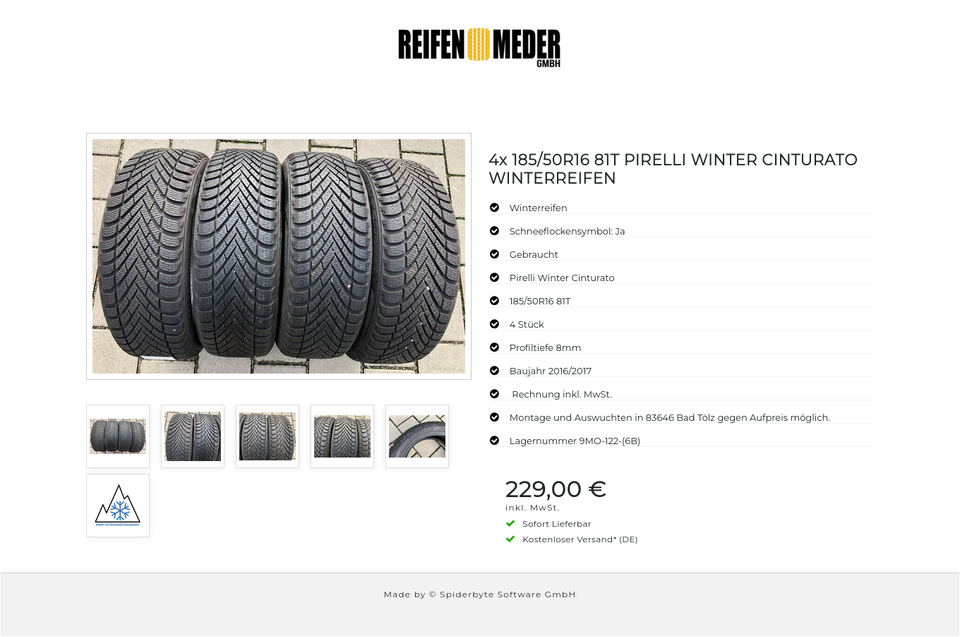 REIFEN MEDER GMBH

4x 185/50R16 81T PIRELLI WINTER CINTURATO WINTERREIFEN

Winterreifen

Schneeflockensymbol: Ja

Gebraucht

Pirelli Winter Cinturato

185/50R16 81T

4 Stück

Profiltiefe 8mm

Baujahr 2016/2017

Rechnung inkl. MwSt.

Montage und Auswuchten in 83646 Bad Tölz gegen Aufpreis möglich.

Lagernummer 9MO-122-(6B)

229,00 €
inkl. MwSt.

Sofort Lieferbar

Kostenloser Versand* (DE)

Made by © Spiderbyte Software GmbH